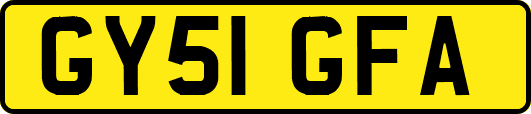 GY51 GFA